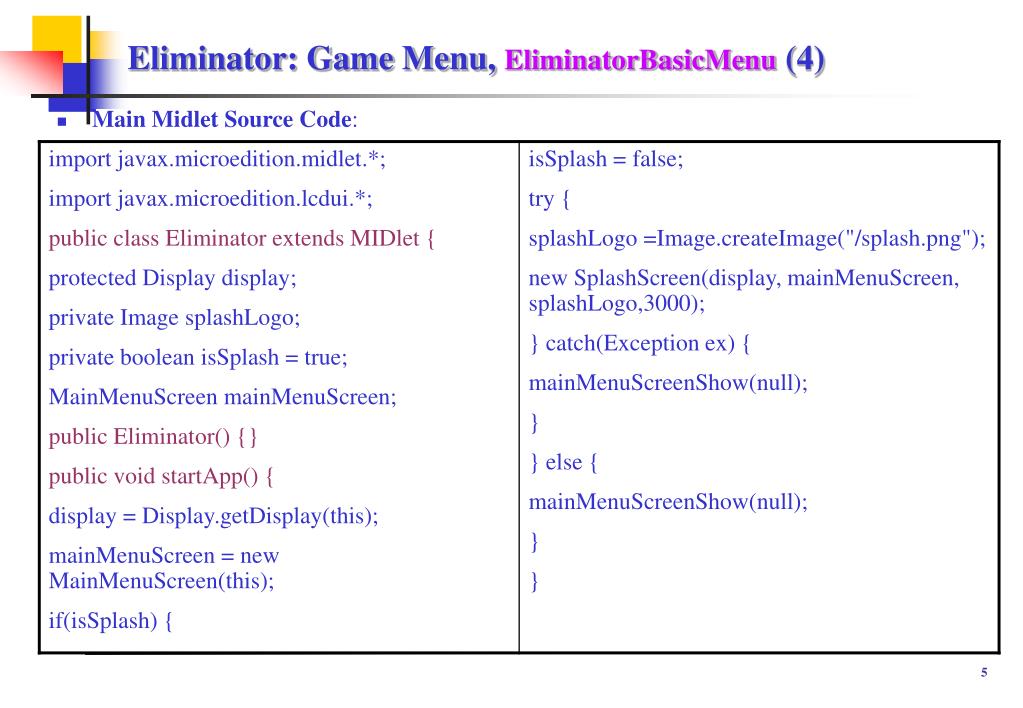 Eliminator: Game Menu, EliminatorBasicMenu (4)

Main Midlet Source Code:

import javax.microedition.midlet.*;

import javax.microedition.lcdui.*;

public class Eliminator extends MIDlet {

protected Display display;

private Image splashLogo;

private boolean isSplash = true;

MainMenuScreen mainMenuScreen;

public Eliminator() {}

public void startApp() {

display = Display.getDisplay(this);

mainMenuScreen = new MainMenuScreen(this);

if(isSplash) {

isSplash = false;

try {

splashLogo =Image.createImage("/splash.png");

new SplashScreen(display, mainMenuScreen, splashLogo,3000);

} catch(Exception ex) {

mainMenuScreenShow(null);

}

} else {

mainMenuScreenShow(null);

}

}

5